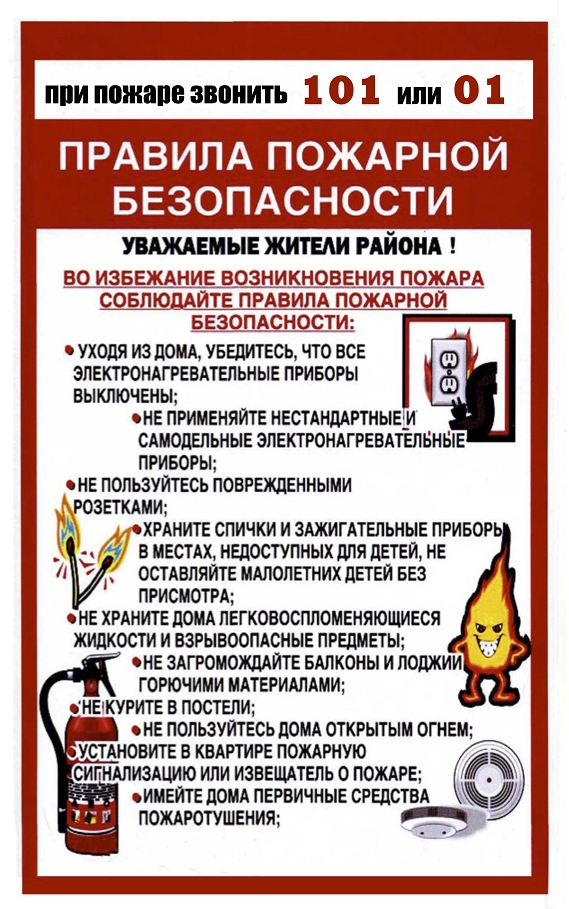 при пожаре звонить 101 или 01

ПРАВИЛА ПОЖАРНОЙ БЕЗОПАСНОСТИ

УВАЖАЕМЫЕ ЖИТЕЛИ РАЙОНА !

ВО ИЗБЕЖАНИЕ ВОЗНИКНОВЕНИЯ ПОЖАРА СОБЛЮДАЙТЕ ПРАВИЛА ПОЖАРНОЙ БЕЗОПАСНОСТИ:

• УХОДЯ ИЗ ДОМА, УБЕДИТЕСЬ, ЧТО ВСЕ ЭЛЕКТРОНАГРЕВАТЕЛЬНЫЕ ПРИБОРЫ ВЫКЛЮЧЕНЫ;

• НЕ ПРИМЕНЯЙТЕ НЕСТАНДАРТНЫЕ И САМОДЕЛЬНЫЕ ЭЛЕКТРОНАГРЕВАТЕЛЬНЫЕ ПРИБОРЫ;

• НЕ ПОЛЬЗУЙТЕСЬ ПОВРЕЖДЕННЫМИ РОЗЕТКАМИ;

• ХРАНИТЕ СПИЧКИ И ЗАЖИГАТЕЛЬНЫЕ ПРИБОРЫ В МЕСТАХ, НЕДОСТУПНЫХ ДЛЯ ДЕТЕЙ, НЕ ОСТАВЛЯЙТЕ МАЛОЛЕТНИХ ДЕТЕЙ БЕЗ ПРИСМОТРА;

• НЕ ХРАНИТЕ ДОМА ЛЕГКОВОСПЛОМЕНЯЮЩИЕСЯ ЖИДКОСТИ И ВЗРЫВООПАСНЫЕ ПРЕДМЕТЫ;

• НЕ ЗАГРОМОЖДАЙТЕ БАЛКОНЫ И ЛОДЖИИ ГОРЮЧИМИ МАТЕРИАЛАМИ;

• НЕ КУРИТЕ В ПОСТЕЛИ;

• НЕ ПОЛЬЗУЙТЕСЬ ДОМА ОТКРЫТЫМ ОГНЕМ;

• УСТАНОВИТЕ В КВАРТИРЕ ПОЖАРНУЮ СИГНАЛИЗАЦИЮ ИЛИ ИЗВЕЩАТЕЛЬ О ПОЖАРЕ;

• ИМЕЙТЕ ДОМА ПЕРВИЧНЫЕ СРЕДСТВА ПОЖАРОТУШЕНИЯ;